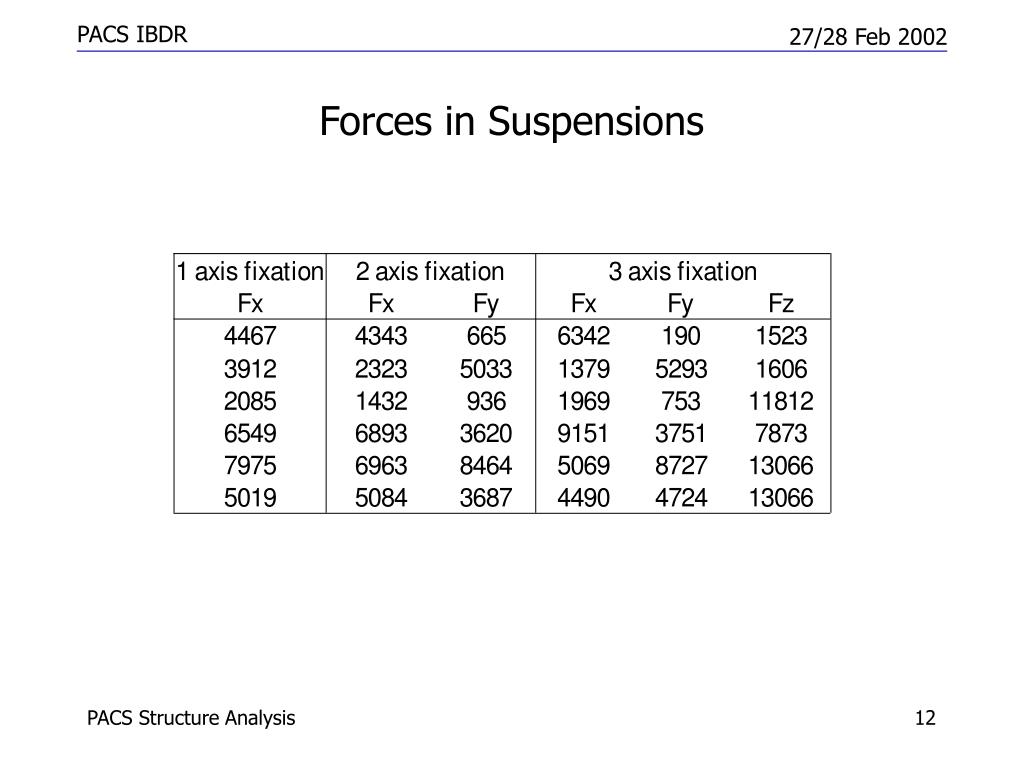 PACS IBDR

27/28 Feb 2002

Forces in Suspensions

| 1 axis fixation | 2 axis fixation | | 3 axis fixation | | |
|---|---|---|---|---|---|
| Fx | Fx | Fy | Fx | Fy | Fz |
| 4467 | 4343 | 665 | 6342 | 190 | 1523 |
| 3912 | 2323 | 5033 | 1379 | 5293 | 1606 |
| 2085 | 1432 | 936 | 1969 | 753 | 11812 |
| 6549 | 6893 | 3620 | 9151 | 3751 | 7873 |
| 7975 | 6963 | 8464 | 5069 | 8727 | 13066 |
| 5019 | 5084 | 3687 | 4490 | 4724 | 13066 |

PACS Structure Analysis

12